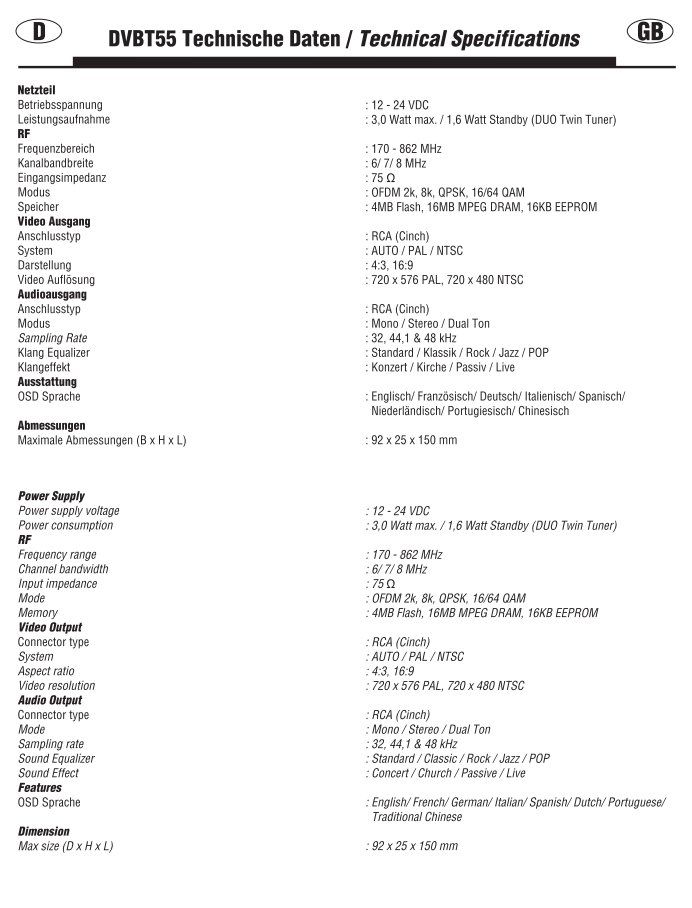 D

DVBT55 Technische Daten / Technical Specifications

GB

Netzteil
Betriebsspannung : 12 - 24 VDC
Leistungsaufnahme : 3,0 Watt max. / 1,6 Watt Standby (DUO Twin Tuner)
RF
Frequenzbereich : 170 - 862 MHz
Kanalbandbreite : 6/ 7/ 8 MHz
Eingangsimpedanz : 75 Ω
Modus : OFDM 2k, 8k, QPSK, 16/64 QAM
Speicher : 4MB Flash, 16MB MPEG DRAM, 16KB EEPROM
Video Ausgang
Anschlusstyp : RCA (Cinch)
System : AUTO / PAL / NTSC
Darstellung : 4:3, 16:9
Video Auflösung : 720 x 576 PAL, 720 x 480 NTSC
Audioausgang
Anschlusstyp : RCA (Cinch)
Modus : Mono / Stereo / Dual Ton
Sampling Rate : 32, 44,1 & 48 kHz
Klang Equalizer : Standard / Klassik / Rock / Jazz / POP
Klangeffekt : Konzert / Kirche / Passiv / Live
Ausstattung
OSD Sprache : Englisch/ Französisch/ Deutsch/ Italienisch/ Spanisch/ Niederländisch/ Portugiesisch/ Chinesisch
Abmessungen
Maximale Abmessungen (B x H x L) : 92 x 25 x 150 mm

Power Supply
Power supply voltage : 12 - 24 VDC
Power consumption : 3,0 Watt max. / 1,6 Watt Standby (DUO Twin Tuner)
RF
Frequency range : 170 - 862 MHz
Channel bandwidth : 6/ 7/ 8 MHz
Input impedance : 75 Ω
Mode : OFDM 2k, 8k, QPSK, 16/64 QAM
Memory : 4MB Flash, 16MB MPEG DRAM, 16KB EEPROM
Video Output
Connector type : RCA (Cinch)
System : AUTO / PAL / NTSC
Aspect ratio : 4:3, 16:9
Video resolution : 720 x 576 PAL, 720 x 480 NTSC
Audio Output
Connector type : RCA (Cinch)
Mode : Mono / Stereo / Dual Ton
Sampling rate : 32, 44,1 & 48 kHz
Sound Equalizer : Standard / Classic / Rock / Jazz / POP
Sound Effect : Concert / Church / Passive / Live
Features
OSD Sprache : English/ French/ German/ Italian/ Spanish/ Dutch/ Portuguese/ Traditional Chinese
Dimension
Max size (D x H x L) : 92 x 25 x 150 mm